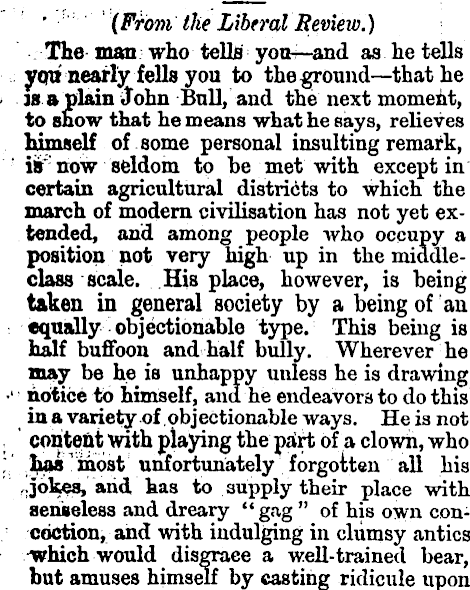 (From the Liberal Review.)

The man who tells you—and as he tells you nearly fells you to the ground—that he is a plain John Bull, and the next moment, to show that he means what he says, relieves himself of some personal insulting remark, is now seldom to be met with except in certain agricultural districts to which the march of modern civilisation has not yet extended, and among people who occupy a position not very high up in the middle-class scale. His place, however, is being taken in general society by a being of an equally objectionable type. This being is half buffoon and half bully. Wherever he may be he is unhappy unless he is drawing notice to himself, and he endeavors to do this in a variety of objectionable ways. He is not content with playing the part of a clown, who has most unfortunately forgotten all his jokes, and has to supply their place with senseless and dreary "gag" of his own concoction, and with indulging in clumsy antics which would disgrace a well-trained bear, but amuses himself by casting ridicule upon